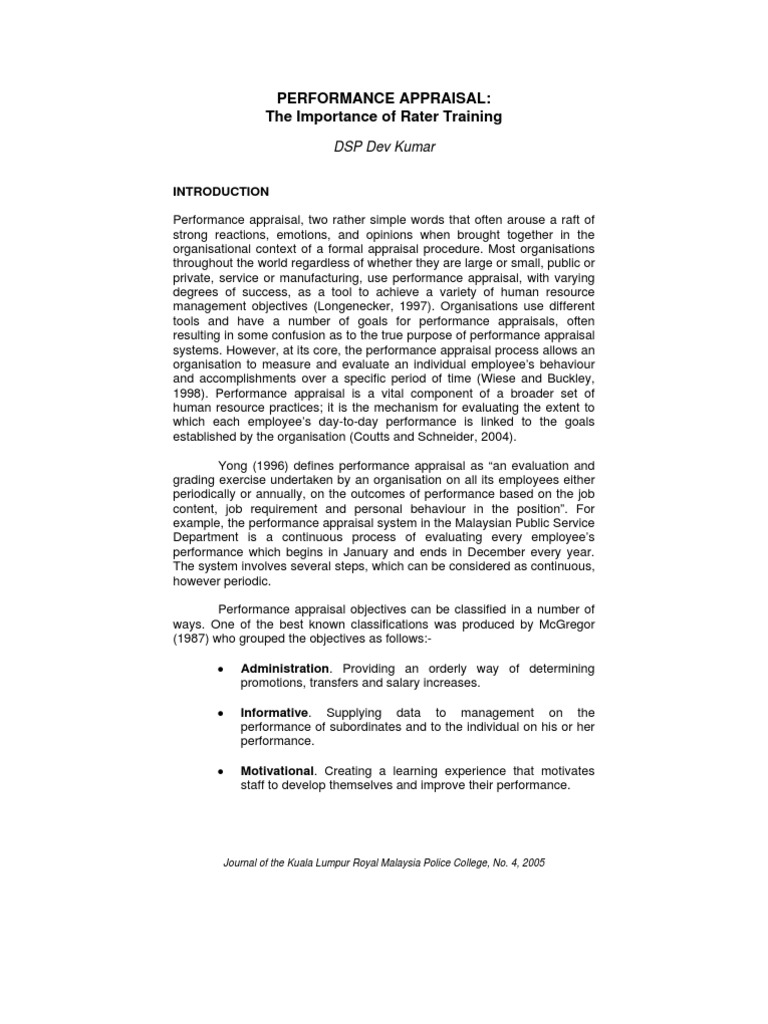 PERFORMANCE APPRAISAL:
The Importance of Rater Training

DSP Dev Kumar

INTRODUCTION

Performance appraisal, two rather simple words that often arouse a raft of strong reactions, emotions, and opinions when brought together in the organisational context of a formal appraisal procedure. Most organisations throughout the world regardless of whether they are large or small, public or private, service or manufacturing, use performance appraisal, with varying degrees of success, as a tool to achieve a variety of human resource management objectives (Longenecker, 1997). Organisations use different tools and have a number of goals for performance appraisals, often resulting in some confusion as to the true purpose of performance appraisal systems. However, at its core, the performance appraisal process allows an organisation to measure and evaluate an individual employee's behaviour and accomplishments over a specific period of time (Wiese and Buckley, 1998). Performance appraisal is a vital component of a broader set of human resource practices; it is the mechanism for evaluating the extent to which each employee's day-to-day performance is linked to the goals established by the organisation (Coutts and Schneider, 2004).

Yong (1996) defines performance appraisal as "an evaluation and grading exercise undertaken by an organisation on all its employees either periodically or annually, on the outcomes of performance based on the job content, job requirement and personal behaviour in the position". For example, the performance appraisal system in the Malaysian Public Service Department is a continuous process of evaluating every employee's performance which begins in January and ends in December every year. The system involves several steps, which can be considered as continuous, however periodic.

Performance appraisal objectives can be classified in a number of ways. One of the best known classifications was produced by McGregor (1987) who grouped the objectives as follows:-

• Administration. Providing an orderly way of determining promotions, transfers and salary increases.

• Informative. Supplying data to management on the performance of subordinates and to the individual on his or her performance.

• Motivational. Creating a learning experience that motivates staff to develop themselves and improve their performance.

Journal of the Kuala Lumpur Royal Malaysia Police College, No. 4, 2005